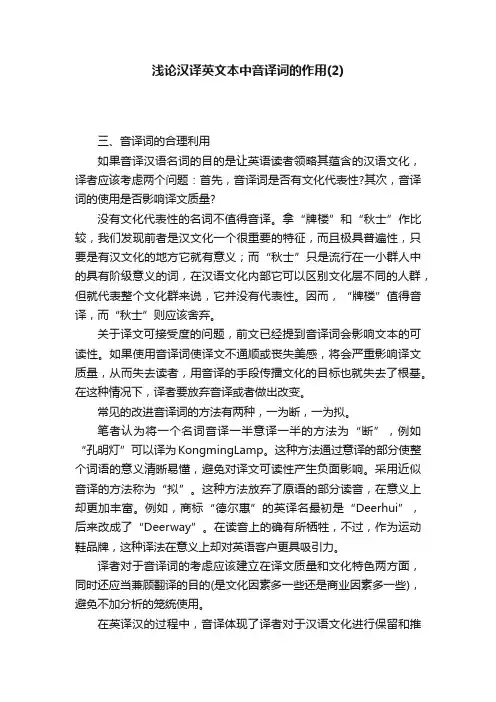 浅论汉译英文本中音译词的作用(2)

三、音译词的合理利用

如果音译汉语名词的目的是让英语读者领略其蕴含的汉语文化，译者应该考虑两个问题：首先，音译词是否有文化代表性?其次，音译词的使用是否影响译文质量?

没有文化代表性的名词不值得音译。拿“牌楼”和“秋士”作比较，我们发现前者是汉文化一个很重要的特征，而且极具普遍性，只要是有汉文化的地方它就有意义；而“秋士”只是流行在一小群人中的具有阶级意义的词，在汉语文化内部它可以区别文化层不同的人群，但就代表整个文化群来说，它并没有代表性。因而，“牌楼”值得音译，而“秋士”则应该舍弃。

关于译文可接受度的问题，前文已经提到音译词会影响文本的可读性。如果使用音译词使译文不通顺或丧失美感，将会严重影响译文质量，从而失去读者，用音译的手段传播文化的目标也就失去了根基。在这种情况下，译者要放弃音译或者做出改变。

常见的改进音译词的方法有两种，一为断，一为拟。

笔者认为将一个名词音译一半意译一半的方法为“断”，例如“孔明灯”可以译为KongmingLamp。这种方法通过意译的部分使整个词语的意义清晰易懂，避免对译文可读性产生负面影响。采用近似音译的方法称为“拟”。这种方法放弃了原语的部分读音，在意义上却更加丰富。例如，商标“德尔惠”的英译名最初是“Deerhui”，后来改成了“Deerway”。在读音上的确有所牺牲，不过，作为运动鞋品牌，这种译法在意义上却对英语客户更具吸引力。

译者对于音译词的考虑应该建立在译文质量和文化特色两方面，同时还应当兼顾翻译的目的(是文化因素多一些还是商业因素多一些)，避免不加分析的笼统使用。

在英译汉的过程中，音译体现了译者对于汉语文化进行保留和推